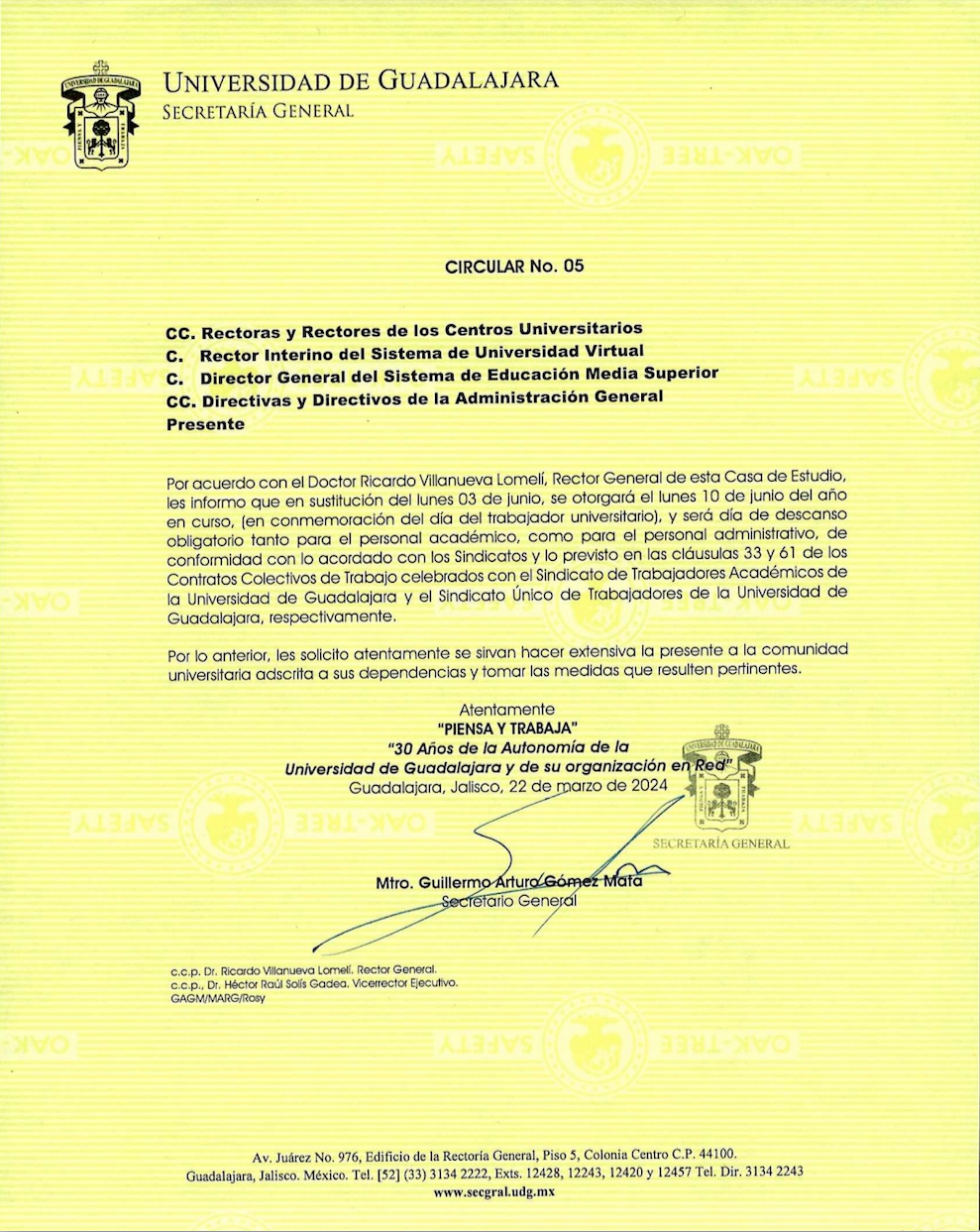 UNIVERSIDAD DE GUADALAJARA
SECRETARÍA GENERAL

CIRCULAR No. 05

CC. Rectoras y Rectores de los Centros Universitarios
C. Rector Interino del Sistema de Universidad Virtual
C. Director General del Sistema de Educación Media Superior
CC. Directivas y Directivos de la Administración General
Presente

Por acuerdo con el Doctor Ricardo Villanueva Lomelí, Rector General de esta Casa de Estudio, les informo que en sustitución del lunes 03 de junio, se otorgará el lunes 10 de junio del año en curso, (en conmemoración del día del trabajador universitario), y será día de descanso obligatorio tanto para el personal académico, como para el personal administrativo, de conformidad con lo acordado con los Sindicatos y lo previsto en las cláusulas 33 y 61 de los Contratos Colectivos de Trabajo celebrados con el Sindicato de Trabajadores Académicos de la Universidad de Guadalajara y el Sindicato Único de Trabajadores de la Universidad de Guadalajara, respectivamente.

Por lo anterior, les solicito atentamente se sirvan hacer extensiva la presente a la comunidad universitaria adscrita a sus dependencias y tomar las medidas que resulten pertinentes.

Atentamente
"PIENSA Y TRABAJA"
"30 Años de la Autonomía de la Universidad de Guadalajara y de su organización en Red"
Guadalajara, Jalisco, 22 de marzo de 2024

UNIVERSIDAD DE GUADALAJARA
PIENSA Y TRABAJA
SECRETARÍA GENERAL

Mtro. Guillermo Arturo Gómez Mata
Secretario General

c.c.p. Dr. Ricardo Villanueva Lomelí. Rector General.
c.c.p., Dr. Héctor Raúl Solís Gadea. Vicerrector Ejecutivo.
GAGM/MARG/Rosy

Av. Juárez No. 976, Edificio de la Rectoría General, Piso 5, Colonia Centro C.P. 44100.
Guadalajara, Jalisco. México. Tel. [52] (33) 3134 2222, Exts. 12428, 12243, 12420 y 12457 Tel. Dir. 3134 2243
www.secgral.udg.mx